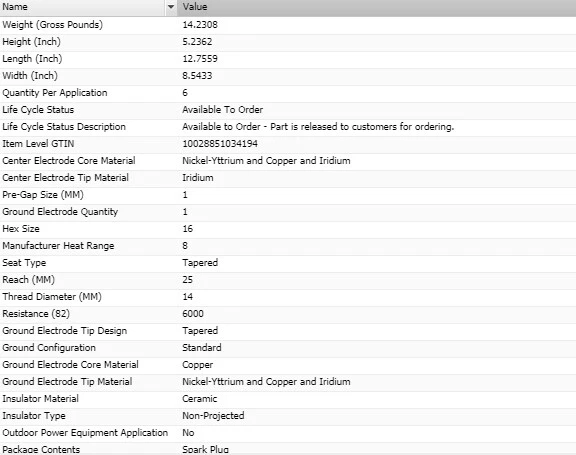 | Name | Value |
|---|---|
| Weight (Gross Pounds) | 14.2308 |
| Height (Inch) | 5.2362 |
| Length (Inch) | 12.7559 |
| Width (Inch) | 8.5433 |
| Quantity Per Application | 6 |
| Life Cycle Status | Available To Order |
| Life Cycle Status Description | Available to Order - Part is released to customers for ordering. |
| Item Level GTIN | 10028851034194 |
| Center Electrode Core Material | Nickel-Yttrium and Copper and Iridium |
| Center Electrode Tip Material | Iridium |
| Pre-Gap Size (MM) | 1 |
| Ground Electrode Quantity | 1 |
| Hex Size | 16 |
| Manufacturer Heat Range | 8 |
| Seat Type | Tapered |
| Reach (MM) | 25 |
| Thread Diameter (MM) | 14 |
| Resistance (82) | 6000 |
| Ground Electrode Tip Design | Tapered |
| Ground Configuration | Standard |
| Ground Electrode Core Material | Copper |
| Ground Electrode Tip Material | Nickel-Yttrium and Copper and Iridium |
| Insulator Material | Ceramic |
| Insulator Type | Non-Projected |
| Outdoor Power Equipment Application | No |
| Package Contents | Spark Plug |